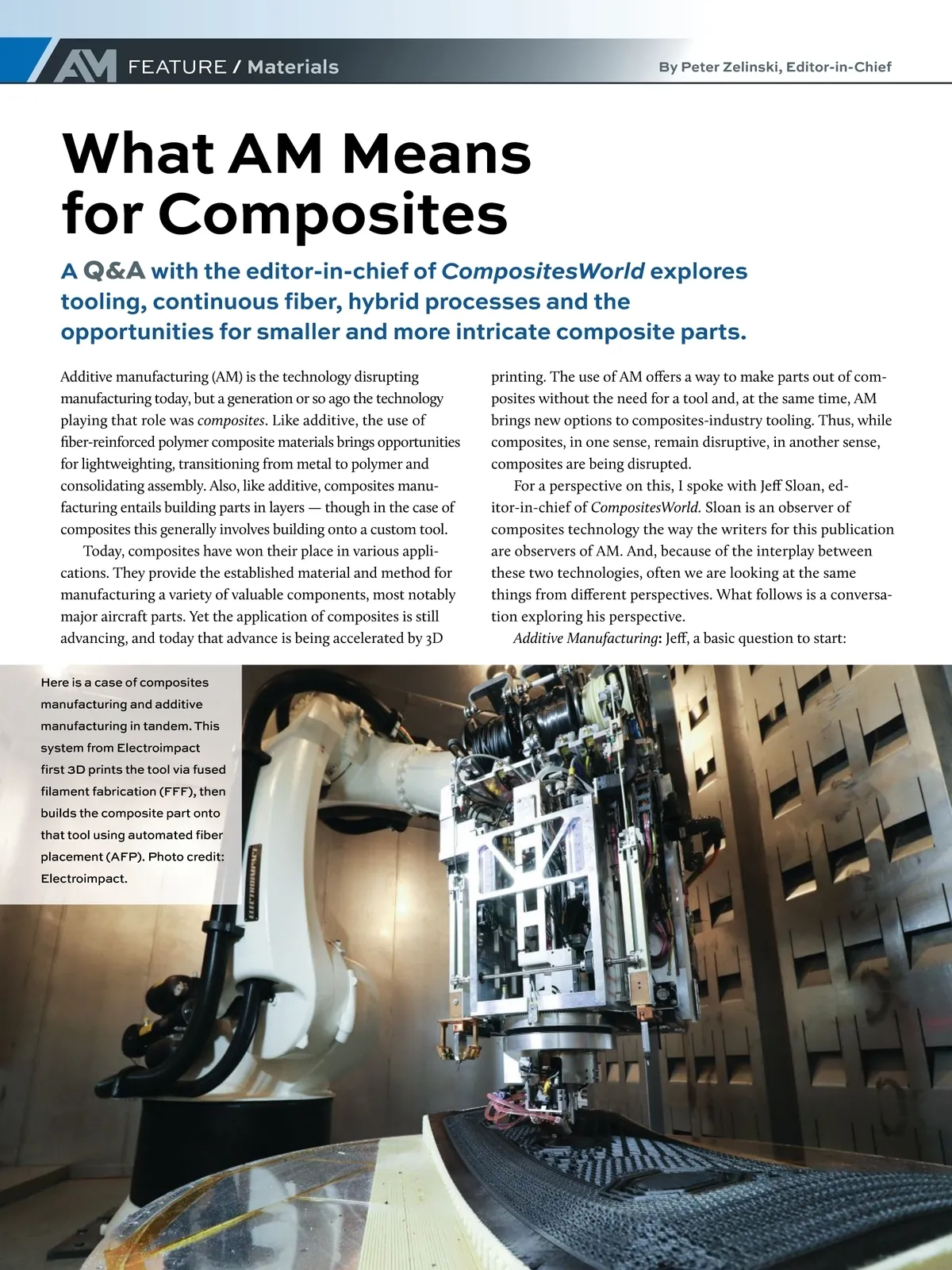 AM FEATURE / Materials

By Peter Zelinski, Editor-in-Chief

What AM Means for Composites

A Q&A with the editor-in-chief of CompositesWorld explores tooling, continuous fiber, hybrid processes and the opportunities for smaller and more intricate composite parts.

Additive manufacturing (AM) is the technology disrupting manufacturing today, but a generation or so ago the technology playing that role was composites. Like additive, the use of fiber-reinforced polymer composite materials brings opportunities for lightweighting, transitioning from metal to polymer and consolidating assembly. Also, like additive, composites manufacturing entails building parts in layers — though in the case of composites this generally involves building onto a custom tool.

Today, composites have won their place in various applications. They provide the established material and method for manufacturing a variety of valuable components, most notably major aircraft parts. Yet the application of composites is still advancing, and today that advance is being accelerated by 3D printing. The use of AM offers a way to make parts out of composites without the need for a tool and, at the same time, AM brings new options to composites-industry tooling. Thus, while composites, in one sense, remain disruptive, in another sense, composites are being disrupted.

For a perspective on this, I spoke with Jeff Sloan, editor-in-chief of CompositesWorld. Sloan is an observer of composites technology the way the writers for this publication are observers of AM. And, because of the interplay between these two technologies, often we are looking at the same things from different perspectives. What follows is a conversation exploring his perspective.

Additive Manufacturing: Jeff, a basic question to start:

Here is a case of composites manufacturing and additive manufacturing in tandem. This system from Electroimpact first 3D prints the tool via fused filament fabrication (FFF), then builds the composite part onto that tool using automated fiber placement (AFP). Photo credit: Electroimpact.

ELECTROIMPACT